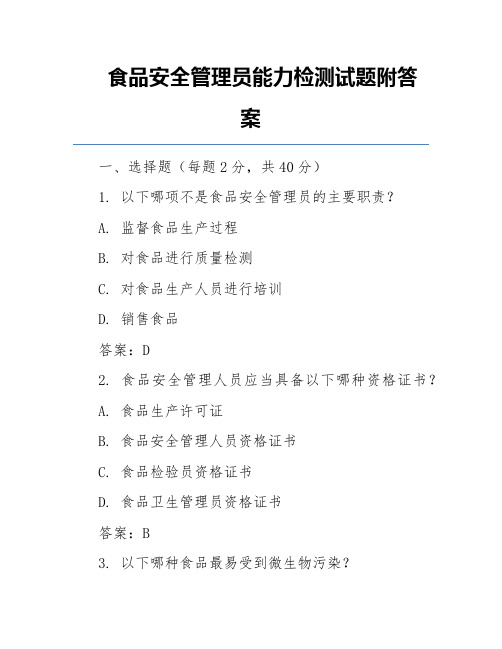 食品安全管理员能力检测试题附答案

一、选择题（每题 2 分，共 40 分）

1. 以下哪项不是食品安全管理员的主要职责？

A. 监督食品生产过程

B. 对食品进行质量检测

C. 对食品生产人员进行培训

D. 销售食品

答案：D

2. 食品安全管理人员应当具备以下哪种资格证书？

A. 食品生产许可证

B. 食品安全管理人员资格证书

C. 食品检验员资格证书

D. 食品卫生管理员资格证书

答案：B

3. 以下哪种食品最易受到微生物污染？